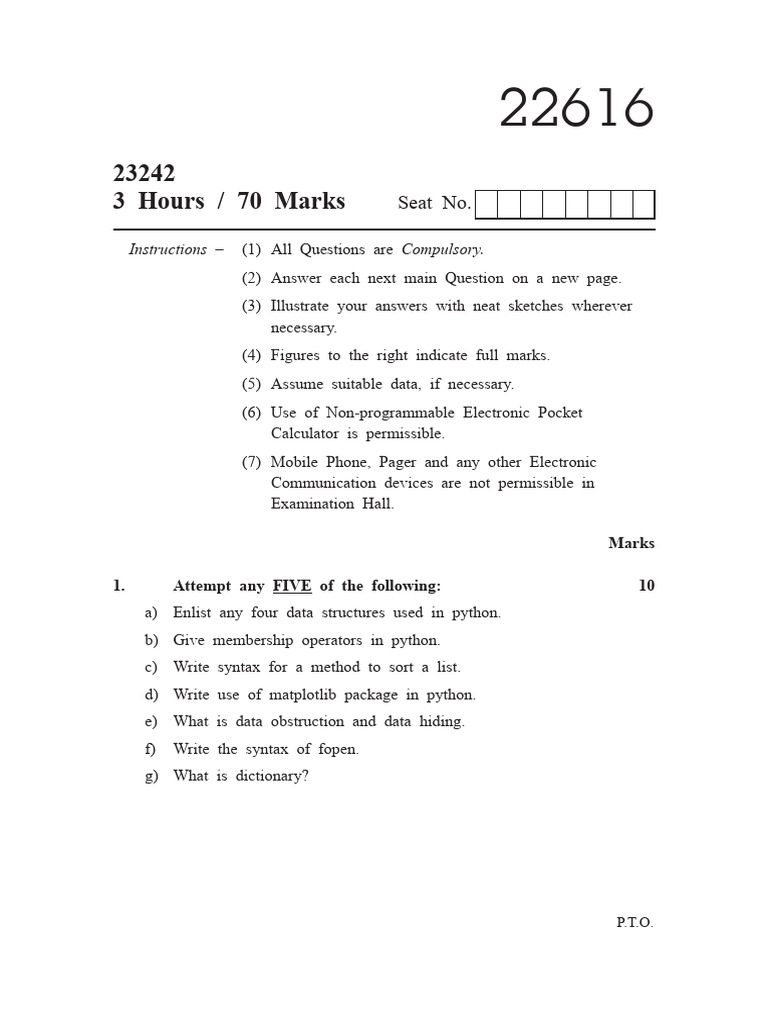 22616

23242
3 Hours / 70 Marks

Seat No.

Instructions – (1) All Questions are Compulsory.
(2) Answer each next main Question on a new page.
(3) Illustrate your answers with neat sketches wherever necessary.
(4) Figures to the right indicate full marks.
(5) Assume suitable data, if necessary.
(6) Use of Non-programmable Electronic Pocket Calculator is permissible.
(7) Mobile Phone, Pager and any other Electronic Communication devices are not permissible in Examination Hall.

Marks

1. Attempt any FIVE of the following: 10
a) Enlist any four data structures used in python.
b) Give membership operators in python.
c) Write syntax for a method to sort a list.
d) Write use of matplotlib package in python.
e) What is data obstruction and data hiding.
f) Write the syntax of fopen.
g) What is dictionary?

P.T.O.